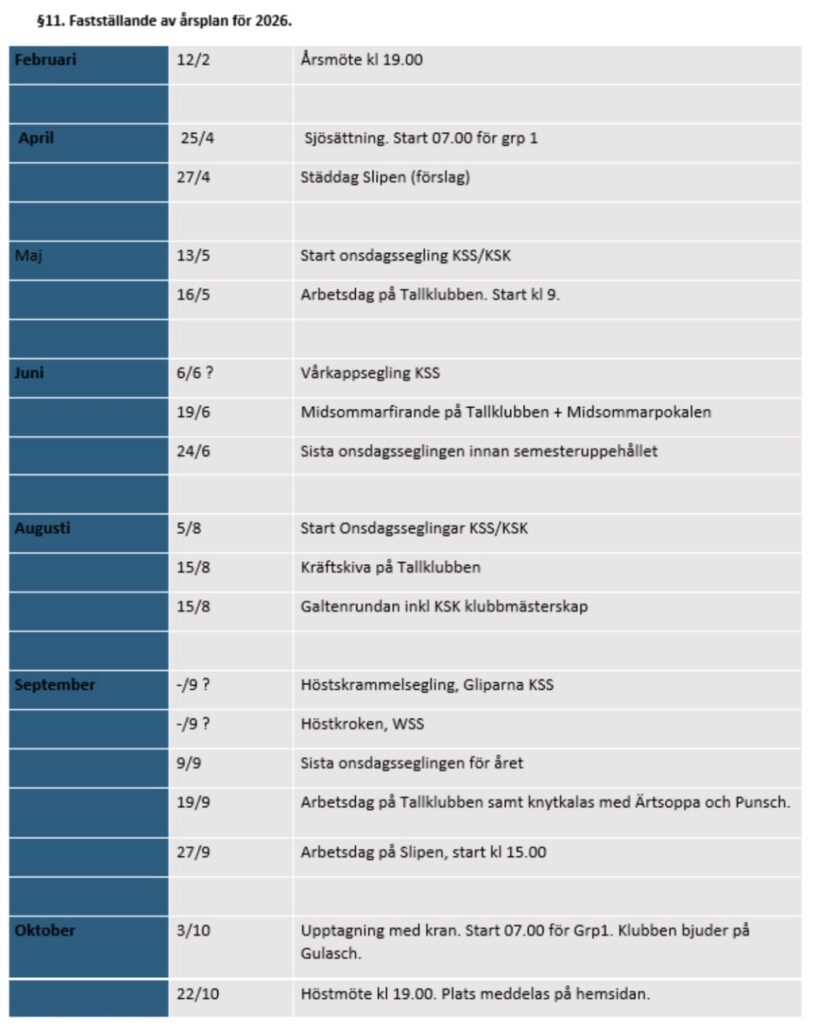 §11. Fastställande av årsplan för 2026.

| | | |
|---|---|---|
| Februari | 12/2 | Årsmöte kl 19.00 |
| | | |
| April | 25/4 | Sjösättning. Start 07.00 för grp 1 |
| | 27/4 | Städdag Slipen (förslag) |
| | | |
| Maj | 13/5 | Start onsdagssegling KSS/KSK |
| | 16/5 | Arbetsdag på Tallklubben. Start kl 9. |
| | | |
| Juni | 6/6 ? | Vårkappsegling KSS |
| | 19/6 | Midsommarfirande på Tallklubben + Midsommarpokalen |
| | 24/6 | Sista onsdagsseglingen innan semesteruppehållet |
| | | |
| Augusti | 5/8 | Start Onsdagsseglingar KSS/KSK |
| | 15/8 | Kräftskiva på Tallklubben |
| | 15/8 | Galtenrundan inkl KSK klubbmästerskap |
| | | |
| September | -/9 ? | Höstskrammelsegling, Gliparna KSS |
| | -/9 ? | Höstkroken, WSS |
| | 9/9 | Sista onsdagsseglingen för året |
| | 19/9 | Arbetsdag på Tallklubben samt knytkalas med Ärtsoppa och Punsch. |
| | 27/9 | Arbetsdag på Slipen, start kl 15.00 |
| | | |
| Oktober | 3/10 | Upptagning med kran. Start 07.00 för Grp1. Klubben bjuder på Gulasch. |
| | 22/10 | Höstmöte kl 19.00. Plats meddelas på hemsidan. |